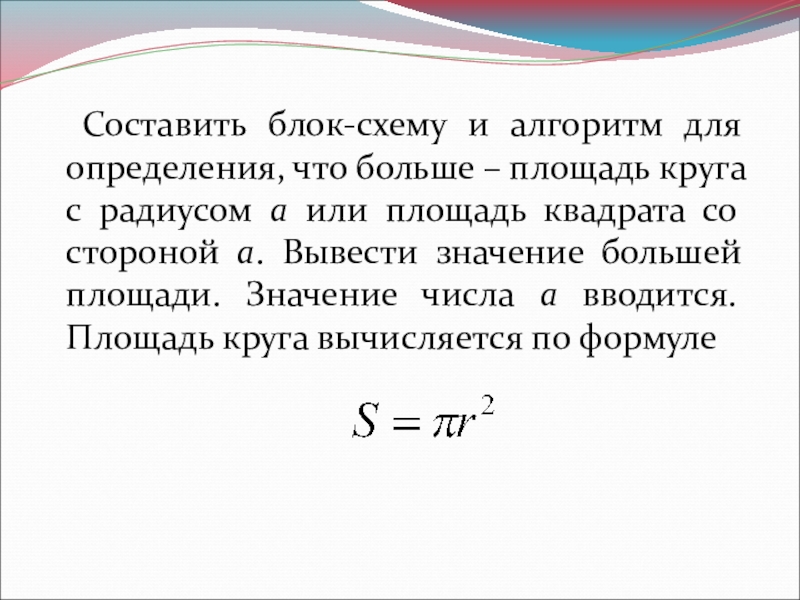 Составить блок-схему и алгоритм для определения, что больше – площадь круга с радиусом a или площадь квадрата со стороной a. Вывести значение большей площади. Значение числа a вводится. Площадь круга вычисляется по формуле

$S = \pi r^2$